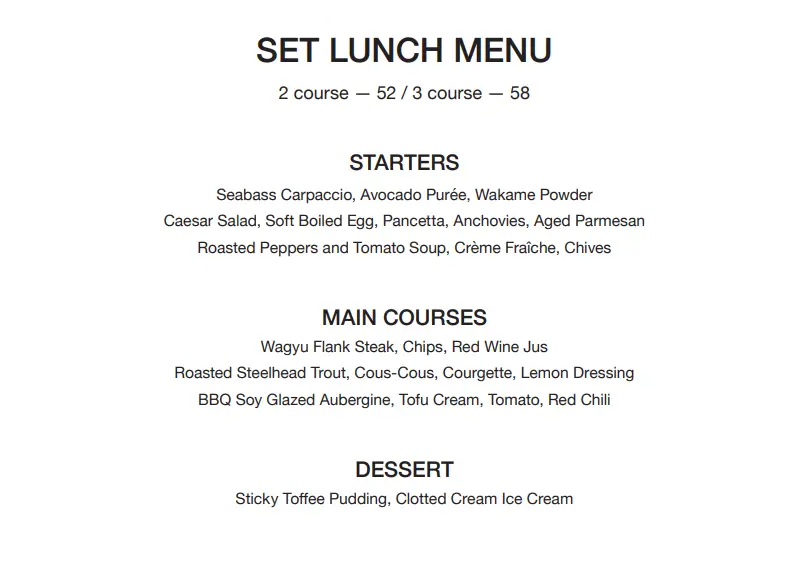 SET LUNCH MENU
2 course — 52 / 3 course — 58

STARTERS
Seabass Carpaccio, Avocado Purée, Wakame Powder
Caesar Salad, Soft Boiled Egg, Pancetta, Anchovies, Aged Parmesan
Roasted Peppers and Tomato Soup, Crème Fraîche, Chives

MAIN COURSES
Wagyu Flank Steak, Chips, Red Wine Jus
Roasted Steelhead Trout, Cous-Cous, Courgette, Lemon Dressing
BBQ Soy Glazed Aubergine, Tofu Cream, Tomato, Red Chili

DESSERT
Sticky Toffee Pudding, Clotted Cream Ice Cream